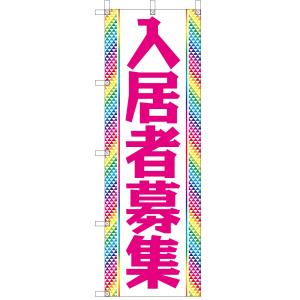 入居者募集